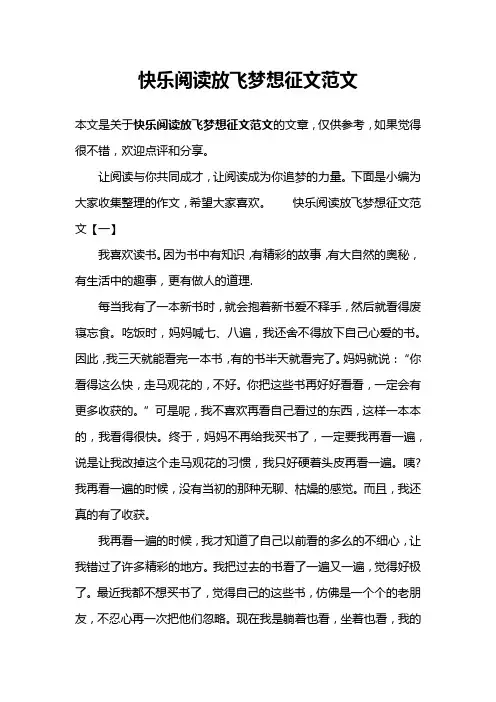 快乐阅读放飞梦想征文范文

本文是关于快乐阅读放飞梦想征文范文的文章，仅供参考，如果觉得很不错，欢迎点评和分享。

让阅读与你共同成才，让阅读成为你追梦的力量。下面是小编为大家收集整理的作文，希望大家喜欢。　　快乐阅读放飞梦想征文范文【一】

我喜欢读书。因为书中有知识，有精彩的故事，有大自然的奥秘，有生活中的趣事，更有做人的道理.

每当我有了一本新书时，就会抱着新书爱不释手，然后就看得废寝忘食。吃饭时，妈妈喊七、八遍，我还舍不得放下自己心爱的书。因此，我三天就能看完一本书，有的书半天就看完了。妈妈就说：“你看得这么快，走马观花的，不好。你把这些书再好好看看，一定会有更多收获的。”可是呢，我不喜欢再看自己看过的东西，这样一本本的，我看得很快。终于，妈妈不再给我买书了，一定要我再看一遍，说是让我改掉这个走马观花的习惯，我只好硬着头皮再看一遍。咦?我再看一遍的时候，没有当初的那种无聊、枯燥的感觉。而且，我还真的有了收获。

我再看一遍的时候，我才知道了自己以前看的多么的不细心，让我错过了许多精彩的地方。我把过去的书看了一遍又一遍，觉得好极了。最近我都不想买书了，觉得自己的这些书，仿佛是一个个的老朋友，不忍心再一次把他们忽略。现在我是躺着也看，坐着也看，我的